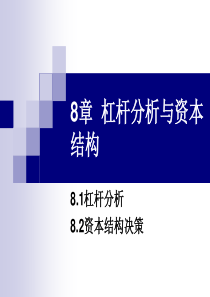 8章 杠杆分析与资本结构

8.1杠杆分析

8.2资本结构决策